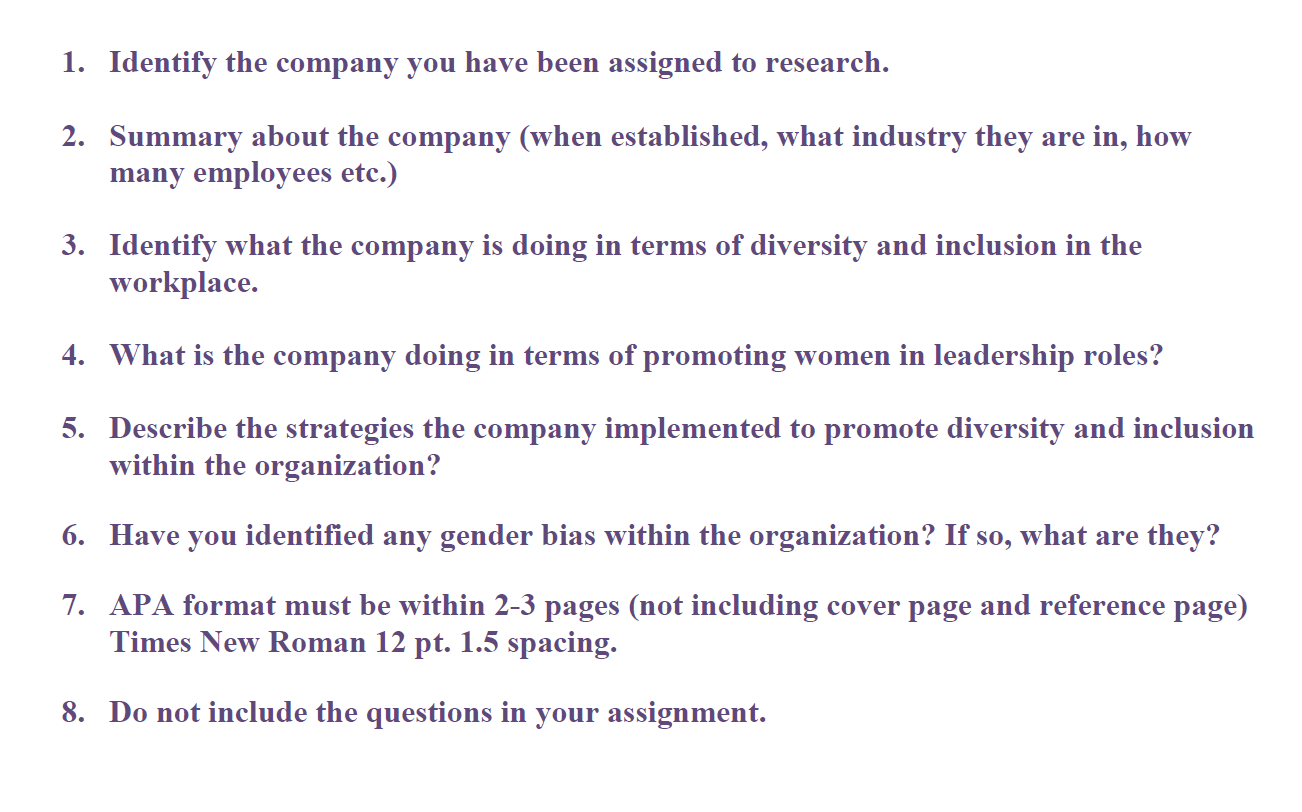 1. Identify the company you have been assigned to research.

2. Summary about the company (when established, what industry they are in, how many employees etc.)

3. Identify what the company is doing in terms of diversity and inclusion in the workplace.

4. What is the company doing in terms of promoting women in leadership roles?

5. Describe the strategies the company implemented to promote diversity and inclusion within the organization?

6. Have you identified any gender bias within the organization? If so, what are they?

7. APA format must be within 2-3 pages (not including cover page and reference page) Times New Roman 12 pt. 1.5 spacing.

8. Do not include the questions in your assignment.